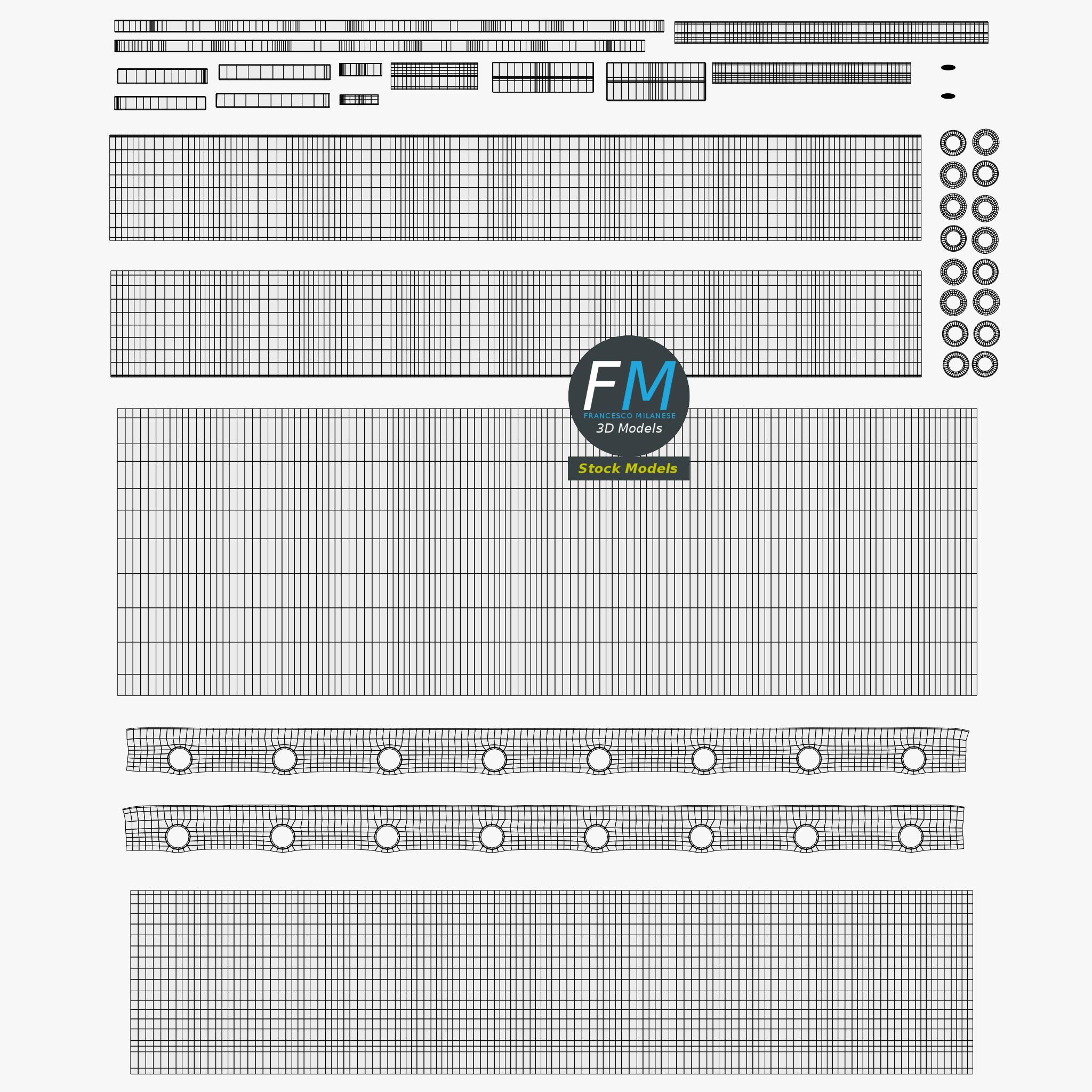 FM
FRANCESCO MILANESE
3D Models
Stock Models